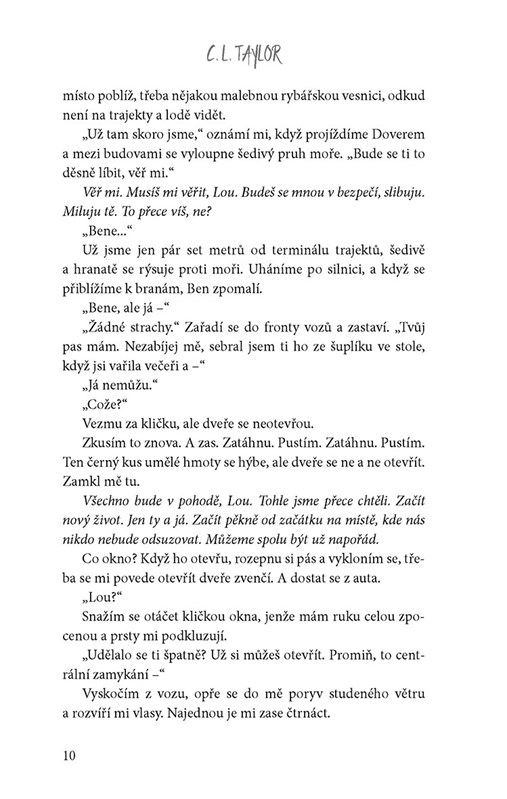 C. L. TAYLOR

místo poblíž, třeba nějakou malebnou rybářskou vesnici, odkud není na trajekty a lodě vidět.

„Už tam skoro jsme," oznámí mi, když projíždíme Doverem a mezi budovami se vyloupne šedivý pruh moře. „Bude se ti to děsně líbit, věř mi."

Věř mi. Musíš mi věřit, Lou. Budeš se mnou v bezpečí, slibuju. Miluju tě. To přece víš, ne?

„Bene..."

Už jsme jen pár set metrů od terminálu trajektů, šedivě a hranatě se rýsuje proti moři. Uháníme po silnici, a když se přiblížíme k branám, Ben zpomalí.

„Bene, ale já –"

„Žádné strachy." Zařadí se do fronty vozů a zastaví. „Tvůj pas mám. Nezabíjej mě, sebral jsem ti ho ze šuplíku ve stole, když jsi vařila večeři a –"

„Já nemůžu."

„Cože?"

Vezmu za kličku, ale dveře se neotevřou.

Zkusím to znova. A zas. Zatáhnu. Pustím. Zatáhnu. Pustím. Ten černý kus umělé hmoty se hýbe, ale dveře se ne a ne otevřít. Zamkl mě tu.

Všechno bude v pohodě, Lou. Tohle jsme přece chtěli. Začít nový život. Jen ty a já. Začít pěkně od začátku na místě, kde nás nikdo nebude odsuzovat. Můžeme spolu být už napořád.

Co okno? Když ho otevřu, rozepnu si pás a vykloním se, třeba se mi povede otevřít dveře zvenčí. A dostat se z auta.

„Lou?"

Snažím se otáčet kličkou okna, jenže mám ruku celou zpocenou a prsty mi podkluzují.

„Udělalo se ti špatně? Už si můžeš otevřít. Promiň, to centrální zamykání –"

Vyskočím z vozu, opře se do mě poryv studeného větru a rozvíří mi vlasy. Najednou je mi zase čtrnáct.

10